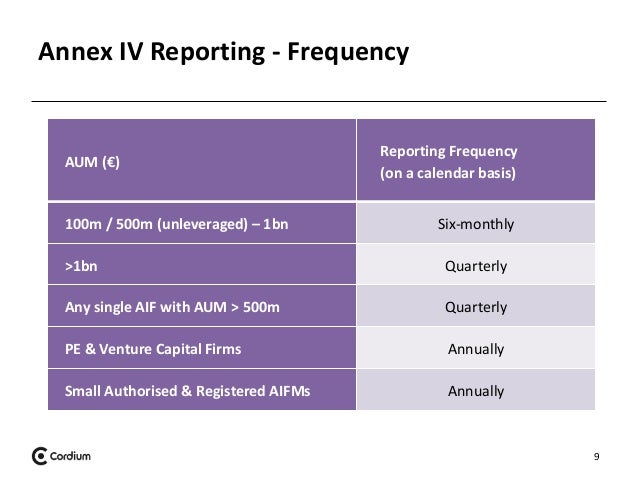 Annex IV Reporting - Frequency

| AUM (€) | Reporting Frequency (on a calendar basis) |
|---|---|
| 100m / 500m (unleveraged) – 1bn | Six-monthly |
| >1bn | Quarterly |
| Any single AIF with AUM > 500m | Quarterly |
| PE & Venture Capital Firms | Annually |
| Small Authorised & Registered AIFMs | Annually |

Cordium

9